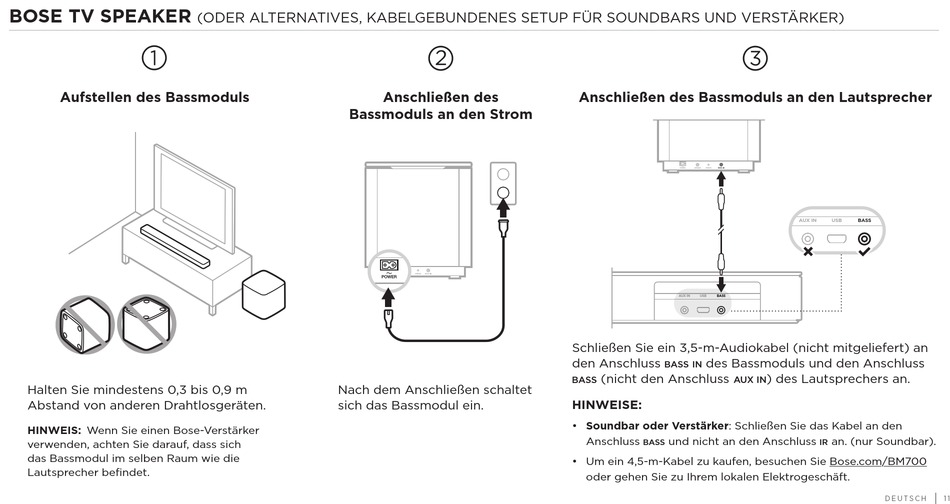 BOSE TV SPEAKER (ODER ALTERNATIVES, KABELGEBUNDENES SETUP FÜR SOUNDBARS UND VERSTÄRKER)

①

Aufstellen des Bassmoduls

Halten Sie mindestens 0,3 bis 0,9 m Abstand von anderen Drahtlosgeräten.

HINWEIS: Wenn Sie einen Bose-Verstärker verwenden, achten Sie darauf, dass sich das Bassmodul im selben Raum wie die Lautsprecher befindet.

②

Anschließen des Bassmoduls an den Strom

POWER

Nach dem Anschließen schaltet sich das Bassmodul ein.

③

Anschließen des Bassmoduls an den Lautsprecher

AUX IN USB BASS

AUX IN USB BASS

Schließen Sie ein 3,5-m-Audiokabel (nicht mitgeliefert) an den Anschluss BASS IN des Bassmoduls und den Anschluss BASS (nicht den Anschluss AUX IN) des Lautsprechers an.

HINWEISE:

• Soundbar oder Verstärker: Schließen Sie das Kabel an den Anschluss BASS und nicht an den Anschluss IR an. (nur Soundbar).

• Um ein 4,5-m-Kabel zu kaufen, besuchen Sie Bose.com/BM700 oder gehen Sie zu Ihrem lokalen Elektrogeschäft.

DEUTSCH | 11